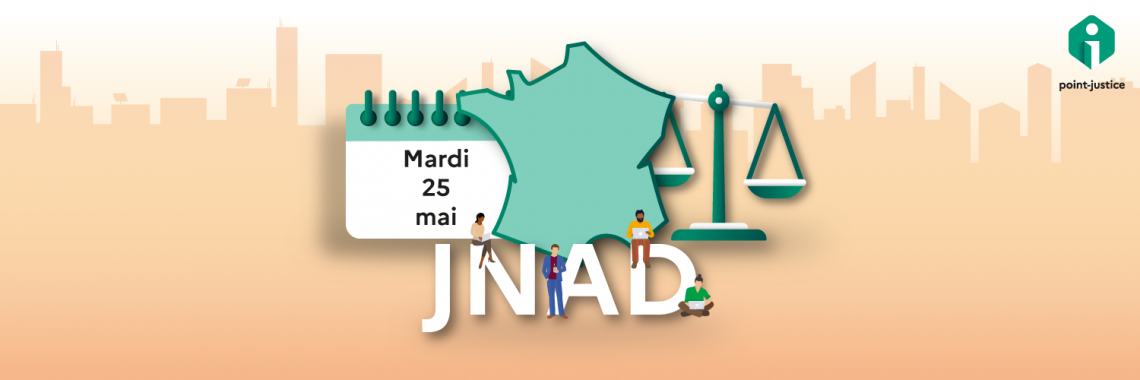 point-justice

Mardi
25
mai

JNAD